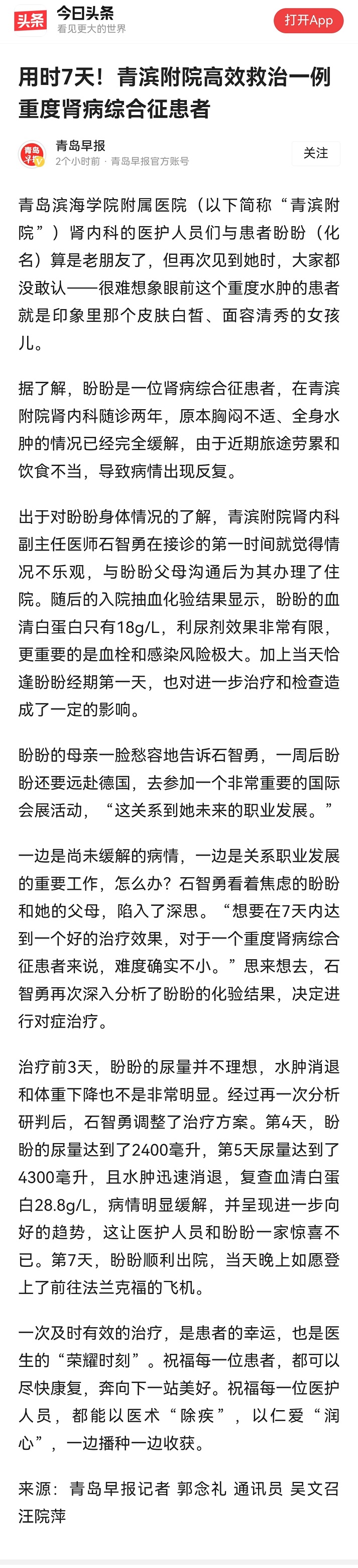 头条 今日头条
看见更大的世界
打开App

用时7天！青滨附院高效救治一例重度肾病综合征患者

青岛早报
2个小时前 · 青岛早报官方账号
关注

青岛滨海学院附属医院（以下简称“青滨附院”）肾内科的医护人员们与患者盼盼（化名）算是老朋友了，但再次见到她时，大家都没敢认——很难想象眼前这个重度水肿的患者就是印象里那个皮肤白皙、面容清秀的女孩儿。

据了解，盼盼是一位肾病综合征患者，在青滨附院肾内科随诊两年，原本胸闷不适、全身水肿的情况已经完全缓解，由于近期旅途劳累和饮食不当，导致病情出现反复。

出于对盼盼身体情况的了解，青滨附院肾内科副主任医师石智勇在接诊的第一时间就觉得情况不乐观，与盼盼父母沟通后为其办理了住院。随后的入院抽血化验结果显示，盼盼的血清白蛋白只有18g/L，利尿剂效果非常有限，更重要的是血栓和感染风险极大。加上当天恰逢盼盼经期第一天，也对进一步治疗和检查造成了一定的影响。

盼盼的母亲一脸愁容地告诉石智勇，一周后盼盼还要远赴德国，去参加一个非常重要的国际会展活动，“这关系到她未来的职业发展。”

一边是尚未缓解的病情，一边是关系职业发展的重要工作，怎么办？石智勇看着焦虑的盼盼和她的父母，陷入了深思。“想要在7天内达到一个好的治疗效果，对于一个重度肾病综合征患者来说，难度确实不小。”思来想去，石智勇再次深入分析了盼盼的化验结果，决定进行对症治疗。

治疗前3天，盼盼的尿量并不理想，水肿消退和体重下降也不是非常明显。经过再一次分析研判后，石智勇调整了治疗方案。第4天，盼盼的尿量达到了2400毫升，第5天尿量达到了4300毫升，且水肿迅速消退，复查血清白蛋白28.8g/L，病情明显缓解，并呈现进一步向好的趋势，这让医护人员和盼盼一家惊喜不已。第7天，盼盼顺利出院，当天晚上如愿登上了前往法兰克福的飞机。

一次及时有效的治疗，是患者的幸运，也是医生的“荣耀时刻”。祝福每一位患者，都可以尽快康复，奔向下一站美好。祝福每一位医护人员，都能以医术“除疾”，以仁爱“润心”，一边播种一边收获。

来源：青岛早报记者 郭念礼 通讯员 吴文召 汪院萍